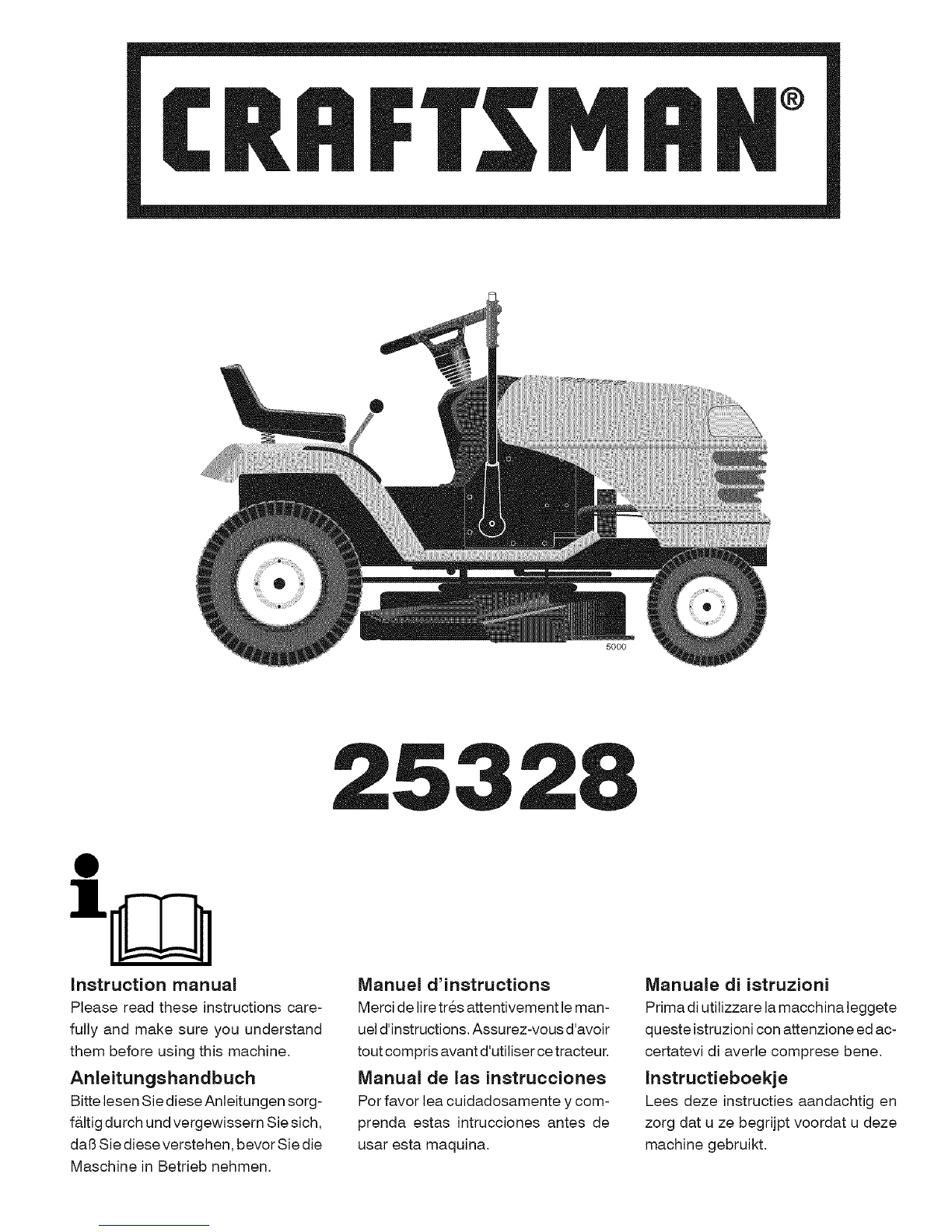 CRAFTSMAN®

5000

25328

Instruction manual
Please read these instructions carefully and make sure you understand them before using this machine.

Anleitungshandbuch
Bitte lesen Sie diese Anleitungen sorgfältig durch und vergewissern Sie sich, daß Sie diese verstehen, bevor Sie die Maschine in Betrieb nehmen.

Manuel d'instructions
Merci de lire trés attentivement le manuel d'instructions. Assurez-vous d'avoir tout compris avant d'utiliser ce tracteur.

Manual de las instrucciones
Por favor lea cuidadosamente y comprenda estas intrucciones antes de usar esta maquina.

Manuale di istruzioni
Prima di utilizzare la macchina leggete queste istruzioni con attenzione ed accertatevi di averle comprese bene.

Instructieboekje
Lees deze instructies aandachtig en zorg dat u ze begrijpt voordat u deze machine gebruikt.